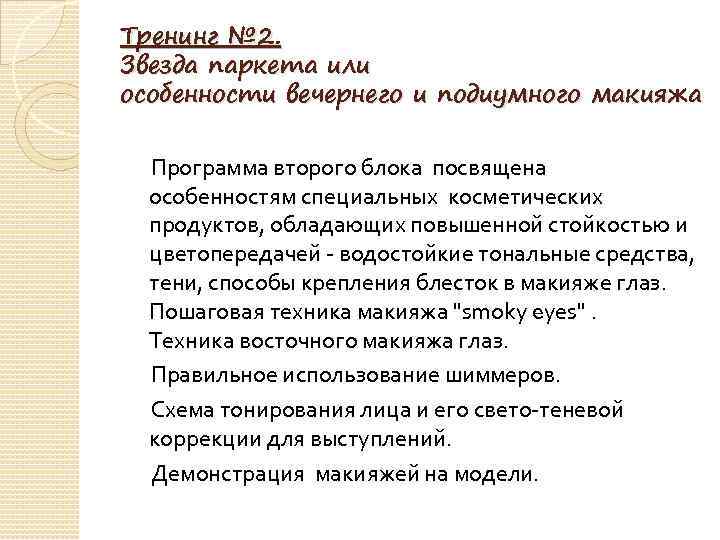 Тренинг №2.
Звезда паркета или
особенности вечернего и подиумного макияжа

Программа второго блока посвящена особенностям специальных косметических продуктов, обладающих повышенной стойкостью и цветопередачей - водостойкие тональные средства, тени, способы крепления блесток в макияже глаз. Пошаговая техника макияжа "smoky eyes" . Техника восточного макияжа глаз.

Правильное использование шиммеров.

Схема тонирования лица и его свето-теневой коррекции для выступлений.

Демонстрация макияжей на модели.